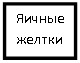 Яичные желтки